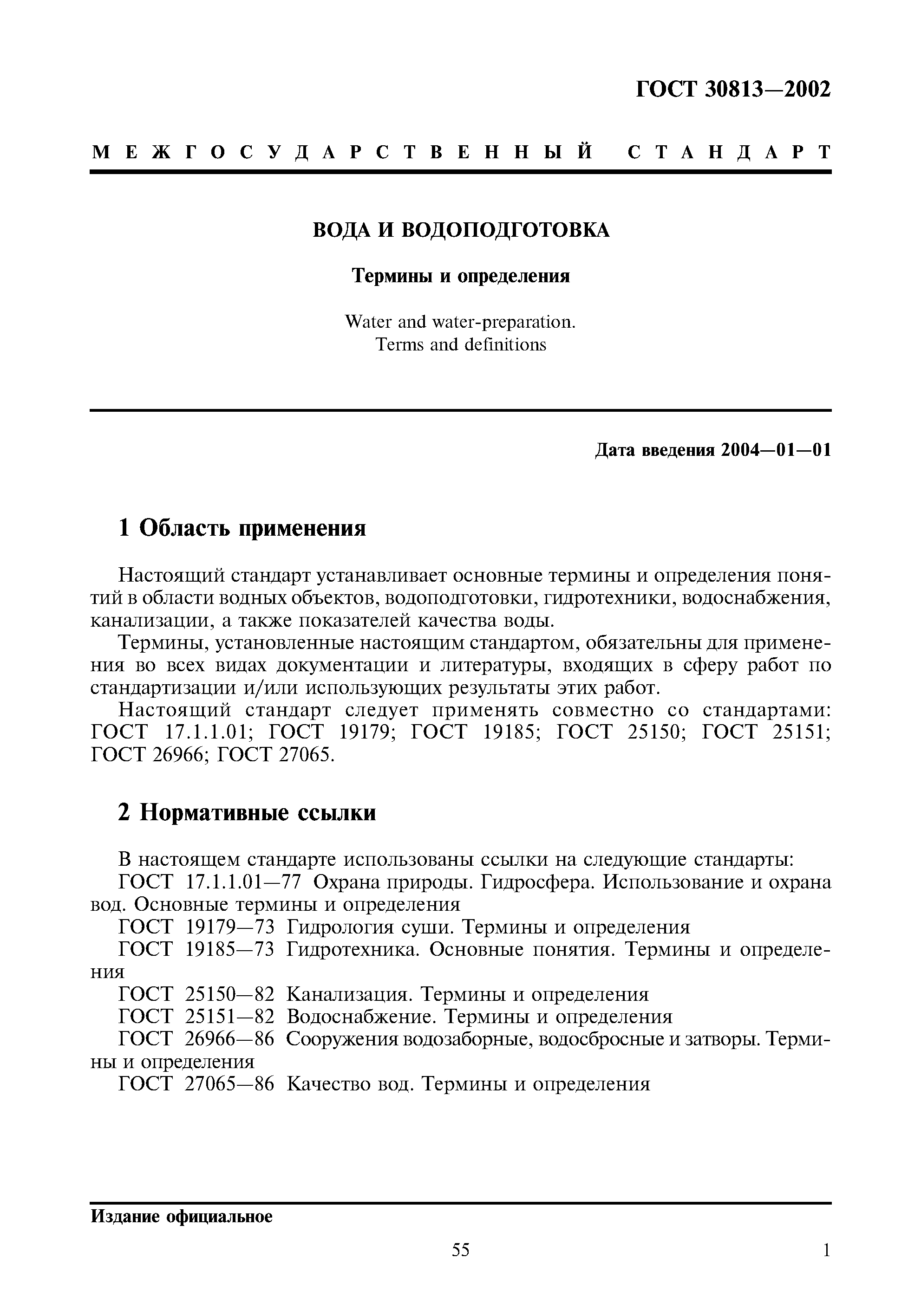 ГОСТ 30813—2002

МЕЖГОСУДАРСТВЕННЫЙ СТАНДАРТ

ВОДА И ВОДОПОДГОТОВКА

Термины и определения

Water and water-preparation.
Terms and definitions

Дата введения 2004—01—01

1 Область применения

Настоящий стандарт устанавливает основные термины и определения понятий в области водных объектов, водоподготовки, гидротехники, водоснабжения, канализации, а также показателей качества воды.

Термины, установленные настоящим стандартом, обязательны для применения во всех видах документации и литературы, входящих в сферу работ по стандартизации и/или использующих результаты этих работ.

Настоящий стандарт следует применять совместно со стандартами: ГОСТ 17.1.1.01; ГОСТ 19179; ГОСТ 19185; ГОСТ 25150; ГОСТ 25151; ГОСТ 26966; ГОСТ 27065.

2 Нормативные ссылки

В настоящем стандарте использованы ссылки на следующие стандарты:

ГОСТ 17.1.1.01—77 Охрана природы. Гидросфера. Использование и охрана вод. Основные термины и определения

ГОСТ 19179—73 Гидрология суши. Термины и определения

ГОСТ 19185—73 Гидротехника. Основные понятия. Термины и определения

ГОСТ 25150—82 Канализация. Термины и определения

ГОСТ 25151—82 Водоснабжение. Термины и определения

ГОСТ 26966—86 Сооружения водозаборные, водосбросные и затворы. Термины и определения

ГОСТ 27065—86 Качество вод. Термины и определения

Издание официальное

55

1